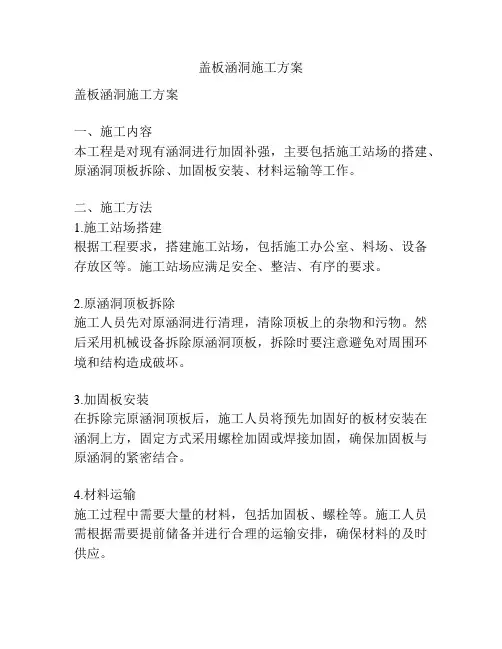 盖板涵洞施工方案

盖板涵洞施工方案

一、施工内容
本工程是对现有涵洞进行加固补强，主要包括施工站场的搭建、原涵洞顶板拆除、加固板安装、材料运输等工作。

二、施工方法
1.施工站场搭建
根据工程要求，搭建施工站场，包括施工办公室、料场、设备存放区等。施工站场应满足安全、整洁、有序的要求。

2.原涵洞顶板拆除
施工人员先对原涵洞进行清理，清除顶板上的杂物和污物。然后采用机械设备拆除原涵洞顶板，拆除时要注意避免对周围环境和结构造成破坏。

3.加固板安装
在拆除完原涵洞顶板后，施工人员将预先加固好的板材安装在涵洞上方，固定方式采用螺栓加固或焊接加固，确保加固板与原涵洞的紧密结合。

4.材料运输
施工过程中需要大量的材料，包括加固板、螺栓等。施工人员需根据需要提前储备并进行合理的运输安排，确保材料的及时供应。